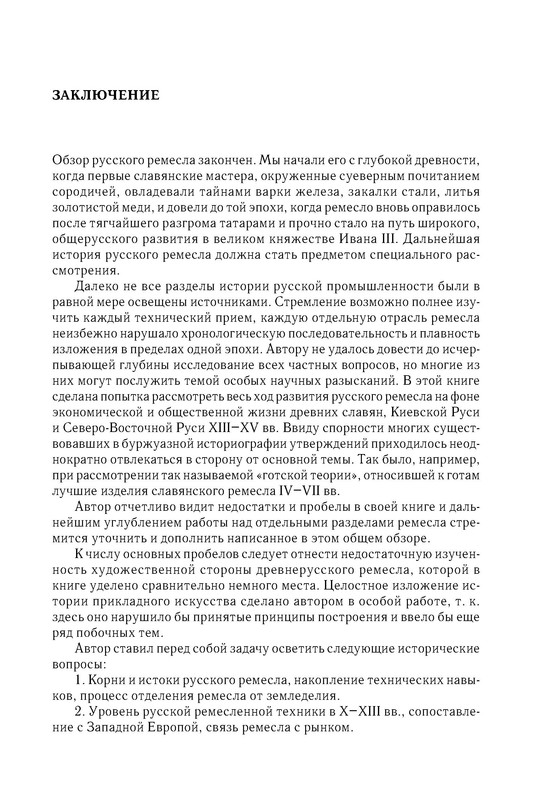 ЗАКЛЮЧЕНИЕ

Обзор русского ремесла закончен. Мы начали его с глубокой древности, когда первые славянские мастера, окруженные суеверным почитанием сородичей, овладевали тайнами варки железа, закалки стали, литья золотистой меди, и довели до той эпохи, когда ремесло вновь оправилось после тягчайшего разгрома татарами и прочно стало на путь широкого, общерусского развития в великом княжестве Ивана III. Дальнейшая история русского ремесла должна стать предметом специального рассмотрения.

Далеко не все разделы истории русской промышленности были в равной мере освещены источниками. Стремление возможно полнее изучить каждый технический прием, каждую отдельную отрасль ремесла неизбежно нарушало хронологическую последовательность и плавность изложения в пределах одной эпохи. Автору не удалось довести до исчерпывающей глубины исследование всех частных вопросов, но многие из них могут послужить темой особых научных разысканий. В этой книге сделана попытка рассмотреть весь ход развития русского ремесла на фоне экономической и общественной жизни древних славян, Киевской Руси и Северо-Восточной Руси XIII–XV вв. Ввиду спорности многих существовавших в буржуазной историографии утверждений приходилось неоднократно отвлекаться в сторону от основной темы. Так было, например, при рассмотрении так называемой «готской теории», относившей к готам лучшие изделия славянского ремесла IV–VII вв.

Автор отчетливо видит недостатки и пробелы в своей книге и дальнейшим углублением работы над отдельными разделами ремесла стремится уточнить и дополнить написанное в этом общем обзоре.

К числу основных пробелов следует отнести недостаточную изученность художественной стороны древнерусского ремесла, которой в книге уделено сравнительно немного места. Целостное изложение истории прикладного искусства сделано автором в особой работе, т. к. здесь оно нарушило бы принятые принципы построения и ввело бы еще ряд побочных тем.

Автор ставил перед собой задачу осветить следующие исторические вопросы:

1. Корни и истоки русского ремесла, накопление технических навыков, процесс отделения ремесла от земледелия.

2. Уровень русской ремесленной техники в X–XIII вв., сопоставление с Западной Европой, связь ремесла с рынком.